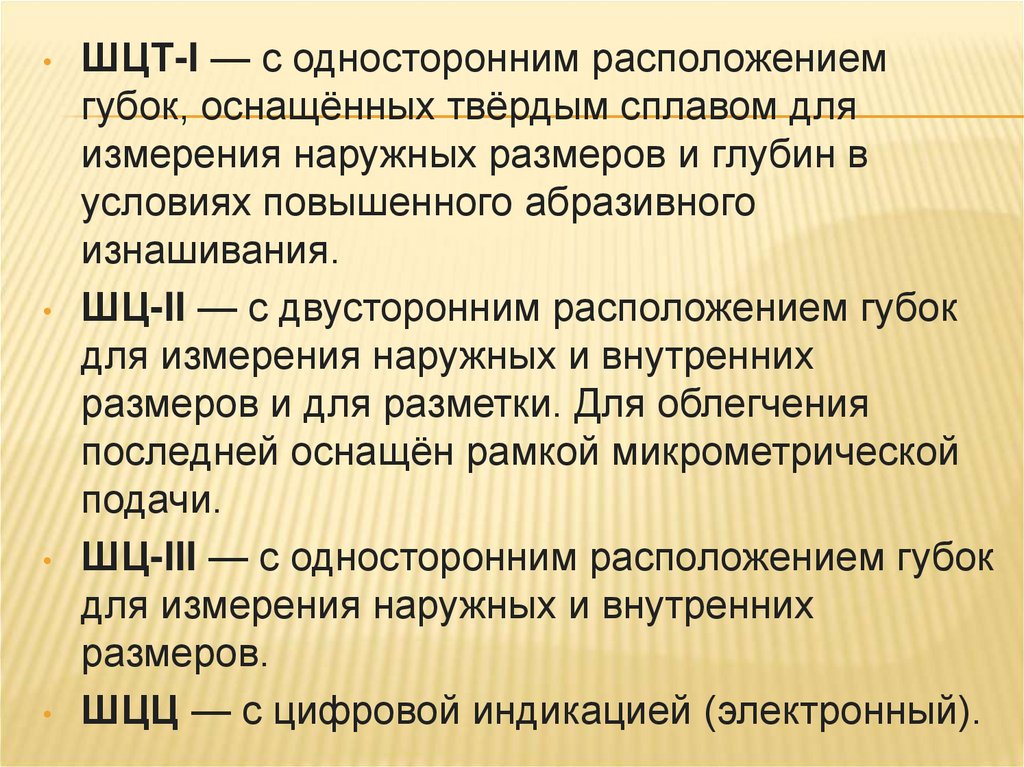 • ШЦТ-I — с односторонним расположением губок, оснащённых твёрдым сплавом для измерения наружных размеров и глубин в условиях повышенного абразивного изнашивания.
• ШЦ-II — с двусторонним расположением губок для измерения наружных и внутренних размеров и для разметки. Для облегчения последней оснащён рамкой микрометрической подачи.
• ШЦ-III — с односторонним расположением губок для измерения наружных и внутренних размеров.
• ШЦЦ — с цифровой индикацией (электронный).